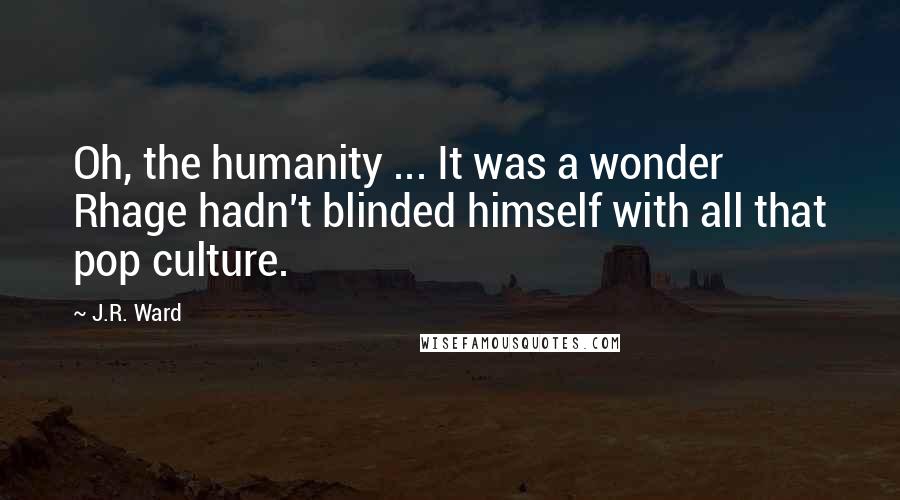 Oh, the humanity ... It was a wonder Rhage hadn't blinded himself with all that pop culture.

~ J.R. Ward

WISEFAMOUSQUOTES.COM